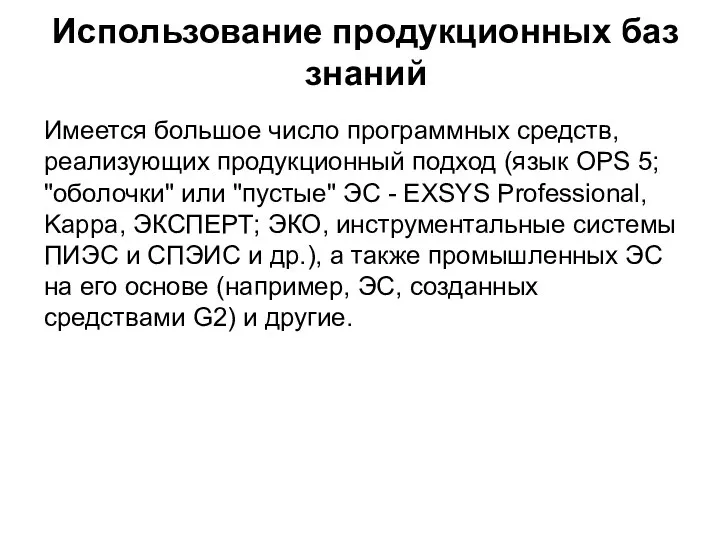 Использование продукционных баз знаний

Имеется большое число программных средств, реализующих продукционный подход (язык OPS 5; "оболочки" или "пустые" ЭС - EXSYS Professional, Kappa, ЭКСПЕРТ; ЭКО, инструментальные системы ПИЭС и СПЭИС и др.), а также промышленных ЭС на его основе (например, ЭС, созданных средствами G2) и другие.